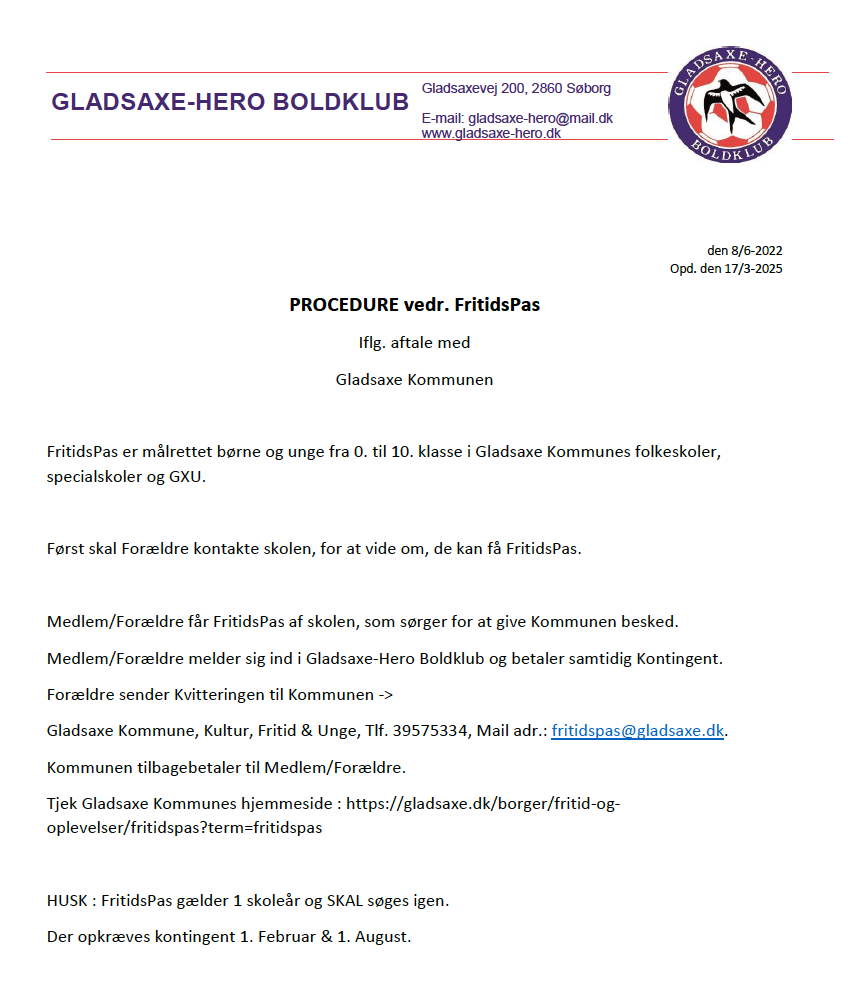 GLADSAXE-HERO BOLDKLUB

Gladsaxevej 200, 2860 Søborg

E-mail: gladsaxe-hero@mail.dk
www.gladsaxe-hero.dk

GLADSAXE-HERO BOLDKLUB

den 8/6-2022
Opd. den 17/3-2025

PROCEDURE vedr. FritidsPas

Iflg. aftale med

Gladsaxe Kommunen

FritidsPas er målrettet børne og unge fra 0. til 10. klasse i Gladsaxe Kommunes folkeskoler, specialskoler og GXU.

Først skal Forældre kontakte skolen, for at vide om, de kan få FritidsPas.

Medlem/Forældre får FritidsPas af skolen, som sørger for at give Kommunen besked.

Medlem/Forældre melder sig ind i Gladsaxe-Hero Boldklub og betaler samtidig Kontingent.

Forældre sender Kvitteringen til Kommunen ->

Gladsaxe Kommune, Kultur, Fritid & Unge, Tlf. 39575334, Mail adr.: fritidspas@gladsaxe.dk.

Kommunen tilbagebetaler til Medlem/Forældre.

Tjek Gladsaxe Kommunes hjemmeside : https://gladsaxe.dk/borger/fritid-og-oplevelser/fritidspas?term=fritidspas

HUSK : FritidsPas gælder 1 skoleår og SKAL søges igen.

Der opkræves kontingent 1. Februar & 1. August.